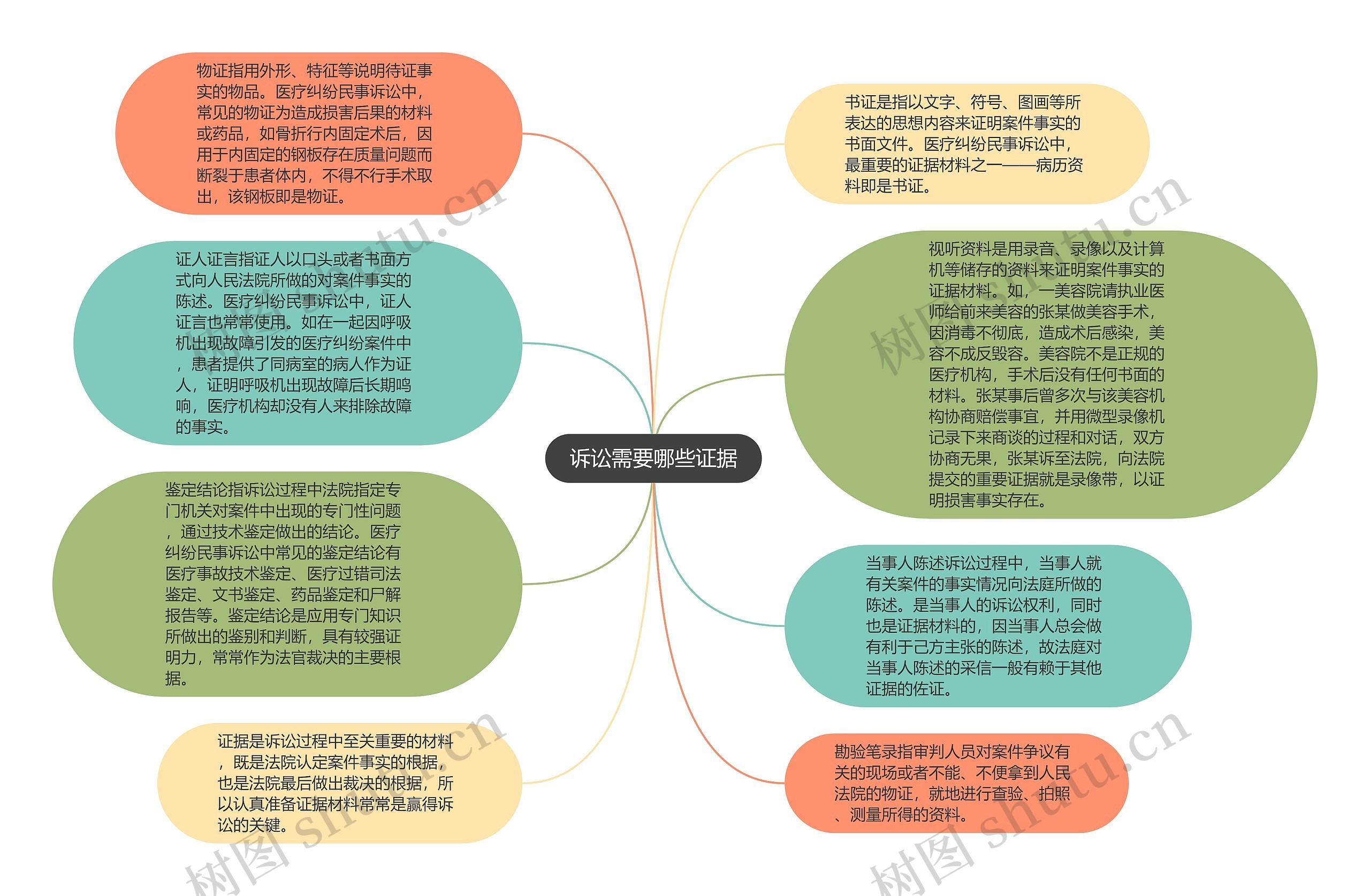 诉讼需要哪些证据

物证指用外形、特征等说明待证事实的物品。医疗纠纷民事诉讼中，常见的物证为造成损害后果的材料或药品，如骨折行内固定术后，因用于内固定的钢板存在质量问题而断裂于患者体内，不得不行手术取出，该钢板即是物证。

证人证言指证人以口头或者书面方式向人民法院所做的对案件事实的陈述。医疗纠纷民事诉讼中，证人证言也常常使用。如在一起因呼吸机出现故障引发的医疗纠纷案件中，患者提供了同病室的病人作为证人，证明呼吸机出现故障后长期鸣响，医疗机构却没有人来排除故障的事实。

鉴定结论指诉讼过程中法院指定专门机关对案件中出现的专门性问题，通过技术鉴定做出的结论。医疗纠纷民事诉讼中常见的鉴定结论有医疗事故技术鉴定、医疗过错司法鉴定、文书鉴定、药品鉴定和尸解报告等。鉴定结论是应用专门知识所做出的鉴别和判断，具有较强证明力，常常作为法官裁决的主要根据。

证据是诉讼过程中至关重要的材料，既是法院认定案件事实的根据，也是法院最后做出裁决的根据，所以认真准备证据材料常常是赢得诉讼的关键。

书证是指以文字、符号、图画等所表达的思想内容来证明案件事实的书面文件。医疗纠纷民事诉讼中，最重要的证据材料之一——病历资料即是书证。

视听资料是用录音、录像以及计算机等储存的资料来证明案件事实的证据材料。如，一美容院请执业医师给前来美容的张某做美容手术，因消毒不彻底，造成术后感染，美容不成反毁容。美容院不是正规的医疗机构，手术后没有任何书面的材料。张某事后曾多次与该美容机构协商赔偿事宜，并用微型录像机记录下来商谈的过程和对话，双方协商无果，张某诉至法院，向法院提交的重要证据就是录像带，以证明损害事实存在。

当事人陈述诉讼过程中，当事人就有关案件的事实情况向法庭所做的陈述。是当事人的诉讼权利，同时也是证据材料的，因当事人总会做有利于己方主张的陈述，故法庭对当事人陈述的采信一般有赖于其他证据的佐证。

勘验笔录指审判人员对案件争议有关的现场或者不能、不便拿到人民法院的物证，就地进行查验、拍照、测量所得的资料。

树图 shutu.cn
树图 shutu.cn
树图 shutu.cn
树图 shutu.cn